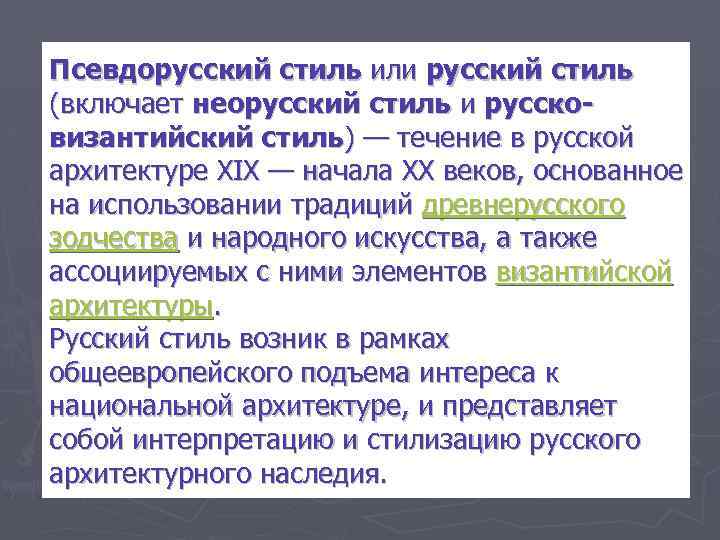 Псевдорусский стиль или русский стиль (включает неорусский стиль и русско-византийский стиль) — течение в русской архитектуре XIX — начала XX веков, основанное на использовании традиций древнерусского зодчества и народного искусства, а также ассоциируемых с ними элементов византийской архитектуры.
Русский стиль возник в рамках общеевропейского подъема интереса к национальной архитектуре, и представляет собой интерпретацию и стилизацию русского архитектурного наследия.